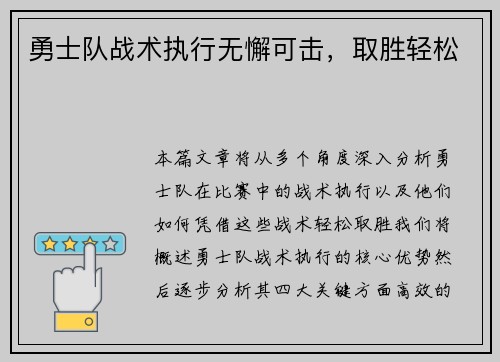 勇士队战术执行无懈可击，取胜轻松

本篇文章将从多个角度深入分析勇士队在比赛中的战术执行以及他们如何凭借这些战术轻松取胜我们将概述勇士队战术执行的核心优势然后逐步分析其四大关键方面高效的